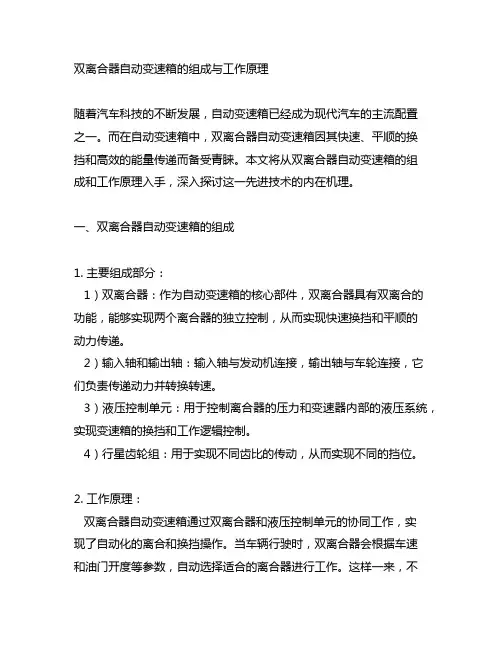 双离合器自动变速箱的组成与工作原理

随着汽车科技的不断发展，自动变速箱已经成为现代汽车的主流配置之一。而在自动变速箱中，双离合器自动变速箱因其快速、平顺的换挡和高效的能量传递而备受青睐。本文将从双离合器自动变速箱的组成和工作原理入手，深入探讨这一先进技术的内在机理。

一、双离合器自动变速箱的组成

1. 主要组成部分：
1）双离合器：作为自动变速箱的核心部件，双离合器具有双离合的功能，能够实现两个离合器的独立控制，从而实现快速换挡和平顺的动力传递。
2）输入轴和输出轴：输入轴与发动机连接，输出轴与车轮连接，它们负责传递动力并转换转速。
3）液压控制单元：用于控制离合器的压力和变速器内部的液压系统，实现变速箱的换挡和工作逻辑控制。
4）行星齿轮组：用于实现不同齿比的传动，从而实现不同的挡位。

2. 工作原理：
双离合器自动变速箱通过双离合器和液压控制单元的协同工作，实现了自动化的离合和换挡操作。当车辆行驶时，双离合器会根据车速和油门开度等参数，自动选择适合的离合器进行工作。这样一来，不